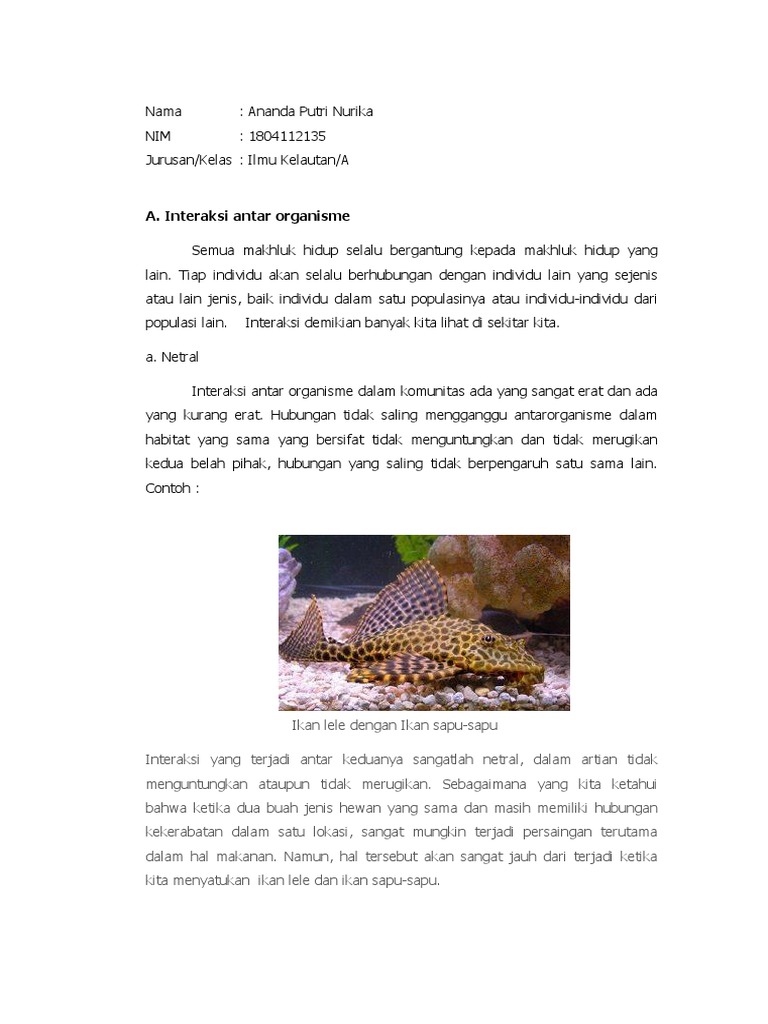 Nama : Ananda Putri Nurika
NIM : 1804112135
Jurusan/Kelas : Ilmu Kelautan/A

A. Interaksi antar organisme

Semua makhluk hidup selalu bergantung kepada makhluk hidup yang lain. Tiap individu akan selalu berhubungan dengan individu lain yang sejenis atau lain jenis, baik individu dalam satu populasinya atau individu-individu dari populasi lain. Interaksi demikian banyak kita lihat di sekitar kita.

a. Netral

Interaksi antar organisme dalam komunitas ada yang sangat erat dan ada yang kurang erat. Hubungan tidak saling mengganggu antarorganisme dalam habitat yang sama yang bersifat tidak menguntungkan dan tidak merugikan kedua belah pihak, hubungan yang saling tidak berpengaruh satu sama lain. Contoh :

Ikan lele dengan Ikan sapu-sapu

Interaksi yang terjadi antar keduanya sangatlah netral, dalam artian tidak menguntungkan ataupun tidak merugikan. Sebagaimana yang kita ketahui bahwa ketika dua buah jenis hewan yang sama dan masih memiliki hubungan kekerabatan dalam satu lokasi, sangat mungkin terjadi persaingan terutama dalam hal makanan. Namun, hal tersebut akan sangat jauh dari terjadi ketika kita menyatukan ikan lele dan ikan sapu-sapu.